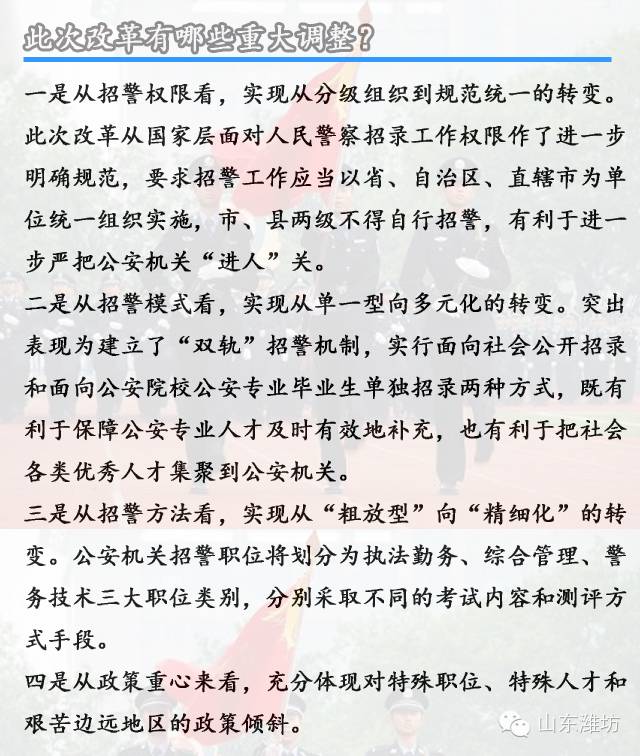 此次改革有哪些重大调整？

一是从招警权限看，实现从分级组织到规范统一的转变。此次改革从国家层面对人民警察招录工作权限作了进一步明确规范，要求招警工作应当以省、自治区、直辖市为单位统一组织实施，市、县两级不得自行招警，有利于进一步严把公安机关“进人”关。

二是从招警模式看，实现从单一型向多元化的转变。突出表现为建立了“双轨”招警机制，实行面向社会公开招录和面向公安院校公安专业毕业生单独招录两种方式，既有利于保障公安专业人才及时有效地补充，也有利于把社会各类优秀人才集聚到公安机关。

三是从招警方法看，实现从“粗放型”向“精细化”的转变。公安机关招警职位将划分为执法勤务、综合管理、警务技术三大职位类别，分别采取不同的考试内容和测评方式手段。

四是从政策重心来看，充分体现对特殊职位、特殊人才和艰苦边远地区的政策倾斜。

山东潍坊